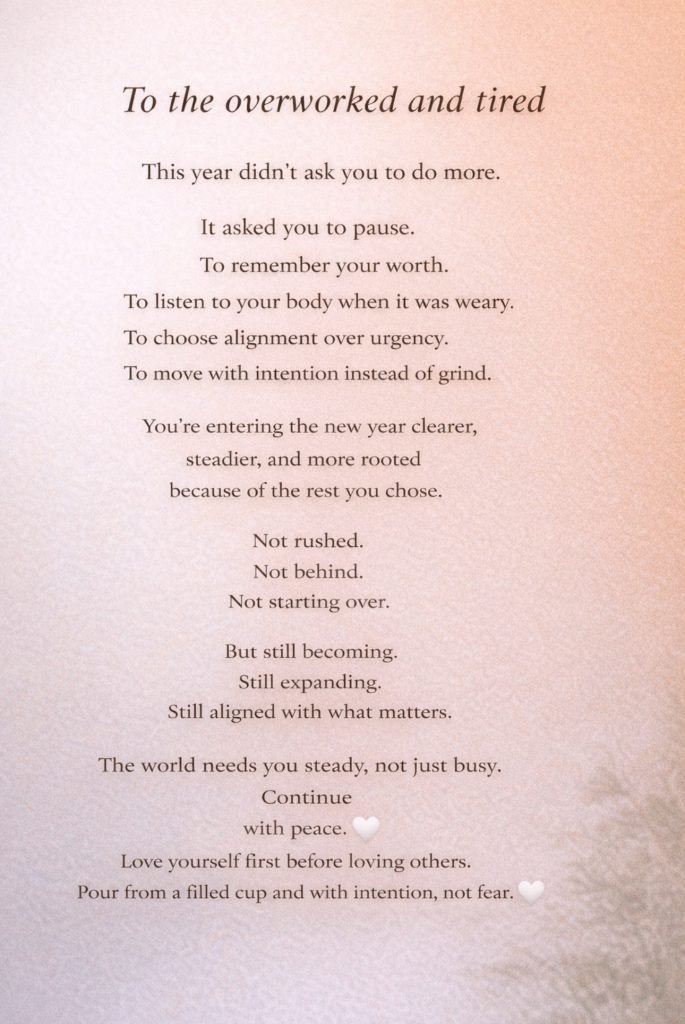 To the overworked and tired

This year didn't ask you to do more.

It asked you to pause.
To remember your worth.
To listen to your body when it was weary.
To choose alignment over urgency.
To move with intention instead of grind.

You're entering the new year clearer,
steadier, and more rooted
because of the rest you chose.

Not rushed.
Not behind.
Not starting over.

But still becoming.
Still expanding.
Still aligned with what matters.

The world needs you steady, not just busy.
Continue
with peace. 🤍
Love yourself first before loving others.
Pour from a filled cup and with intention, not fear. 🤍